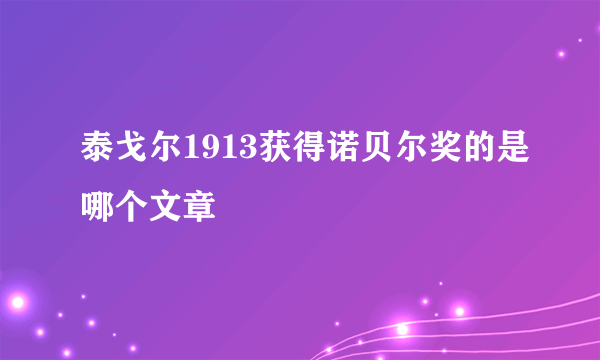 泰戈尔1913获得诺贝尔奖的是哪个文章